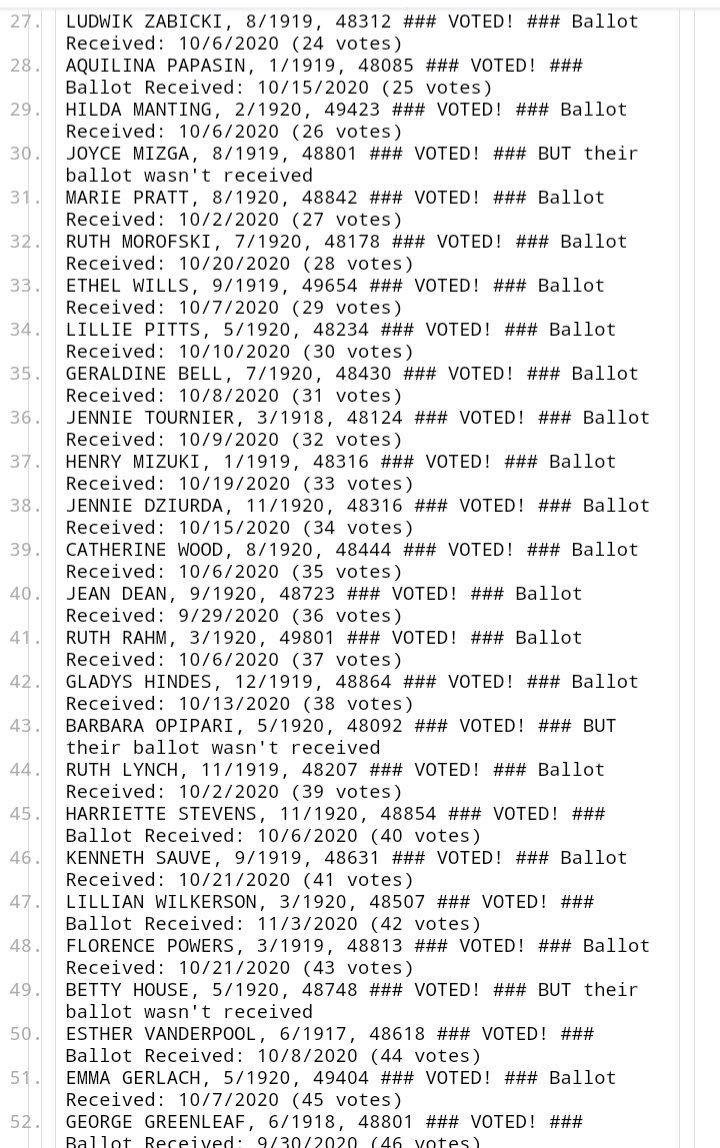 27. LUDWIK ZABICKI, 8/1919, 48312 ### VOTED! ### Ballot Received: 10/6/2020 (24 votes)
28. AQUILINA PAPASIN, 1/1919, 48085 ### VOTED! ### Ballot Received: 10/15/2020 (25 votes)
29. HILDA MANTING, 2/1920, 49423 ### VOTED! ### Ballot Received: 10/6/2020 (26 votes)
30. JOYCE MIZGA, 8/1919, 48801 ### VOTED! ### BUT their ballot wasn't received
31. MARIE PRATT, 8/1920, 48842 ### VOTED! ### Ballot Received: 10/2/2020 (27 votes)
32. RUTH MOROFSKI, 7/1920, 48178 ### VOTED! ### Ballot Received: 10/20/2020 (28 votes)
33. ETHEL WILLS, 9/1919, 49654 ### VOTED! ### Ballot Received: 10/7/2020 (29 votes)
34. LILLIE PITTS, 5/1920, 48234 ### VOTED! ### Ballot Received: 10/10/2020 (30 votes)
35. GERALDINE BELL, 7/1920, 48430 ### VOTED! ### Ballot Received: 10/8/2020 (31 votes)
36. JENNIE TOURNIER, 3/1918, 48124 ### VOTED! ### Ballot Received: 10/9/2020 (32 votes)
37. HENRY MIZUKI, 1/1919, 48316 ### VOTED! ### Ballot Received: 10/19/2020 (33 votes)
38. JENNIE DZIURDA, 11/1920, 48316 ### VOTED! ### Ballot Received: 10/15/2020 (34 votes)
39. CATHERINE WOOD, 8/1920, 48444 ### VOTED! ### Ballot Received: 10/6/2020 (35 votes)
40. JEAN DEAN, 9/1920, 48723 ### VOTED! ### Ballot Received: 9/29/2020 (36 votes)
41. RUTH RAHM, 3/1920, 49801 ### VOTED! ### Ballot Received: 10/6/2020 (37 votes)
42. GLADYS HINDES, 12/1919, 48864 ### VOTED! ### Ballot Received: 10/13/2020 (38 votes)
43. BARBARA OPIPARI, 5/1920, 48092 ### VOTED! ### BUT their ballot wasn't received
44. RUTH LYNCH, 11/1919, 48207 ### VOTED! ### Ballot Received: 10/2/2020 (39 votes)
45. HARRIETTE STEVENS, 11/1920, 48854 ### VOTED! ### Ballot Received: 10/6/2020 (40 votes)
46. KENNETH SAUVE, 9/1919, 48631 ### VOTED! ### Ballot Received: 10/21/2020 (41 votes)
47. LILLIAN WILKERSON, 3/1920, 48507 ### VOTED! ### Ballot Received: 11/3/2020 (42 votes)
48. FLORENCE POWERS, 3/1919, 48813 ### VOTED! ### Ballot Received: 10/21/2020 (43 votes)
49. BETTY HOUSE, 5/1920, 48748 ### VOTED! ### BUT their ballot wasn't received
50. ESTHER VANDERPOOL, 6/1917, 48618 ### VOTED! ### Ballot Received: 10/8/2020 (44 votes)
51. EMMA GERLACH, 5/1920, 49404 ### VOTED! ### Ballot Received: 10/7/2020 (45 votes)
52. GEORGE GREENLEAF, 6/1918, 48801 ### VOTED! ### Ballot Received: 9/30/2020 (46 votes)